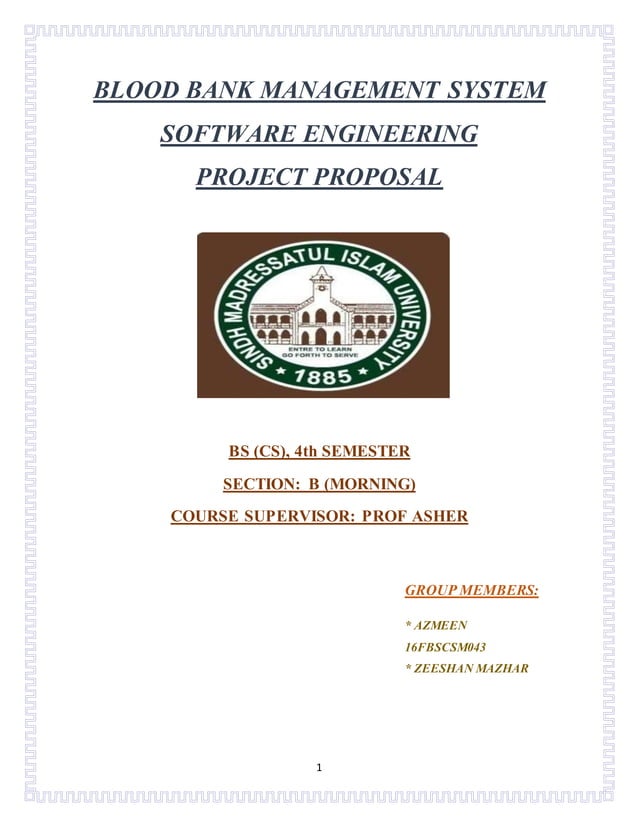 BLOOD BANK MANAGEMENT SYSTEM

SOFTWARE ENGINEERING

PROJECT PROPOSAL

SINDH MADRESSATUL ISLAM UNIVERSITY

ENTRE TO LEARN GO FORTH TO SERVE

★ 1885 ★

BS (CS), 4th SEMESTER

SECTION: B (MORNING)

COURSE SUPERVISOR: PROF ASHER

GROUP MEMBERS:

* AZMEEN
16FBSCSM043
* ZEESHAN MAZHAR

1